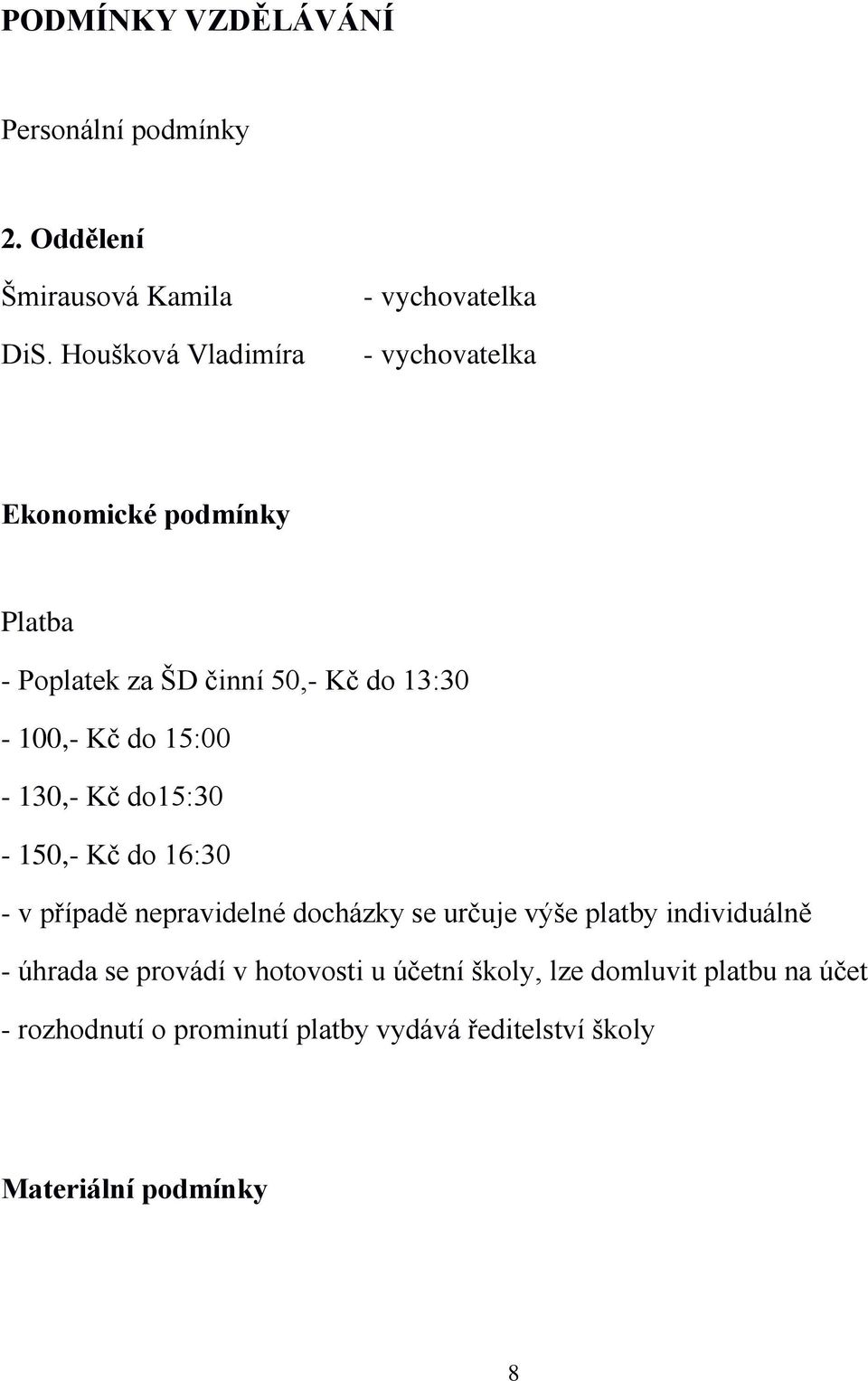 PODMÍNKY VZDĚLÁVÁNÍ

Personální podmínky

2. Oddělení

Šmirausová Kamila - vychovatelka

DiS. Houšková Vladimíra - vychovatelka

Ekonomické podmínky

Platba

- Poplatek za ŠD činní 50,- Kč do 13:30

- 100,- Kč do 15:00

- 130,- Kč do15:30

- 150,- Kč do 16:30

- v případě nepravidelné docházky se určuje výše platby individuálně

- úhrada se provádí v hotovosti u účetní školy, lze domluvit platbu na účet

- rozhodnutí o prominutí platby vydává ředitelství školy

Materiální podmínky

8